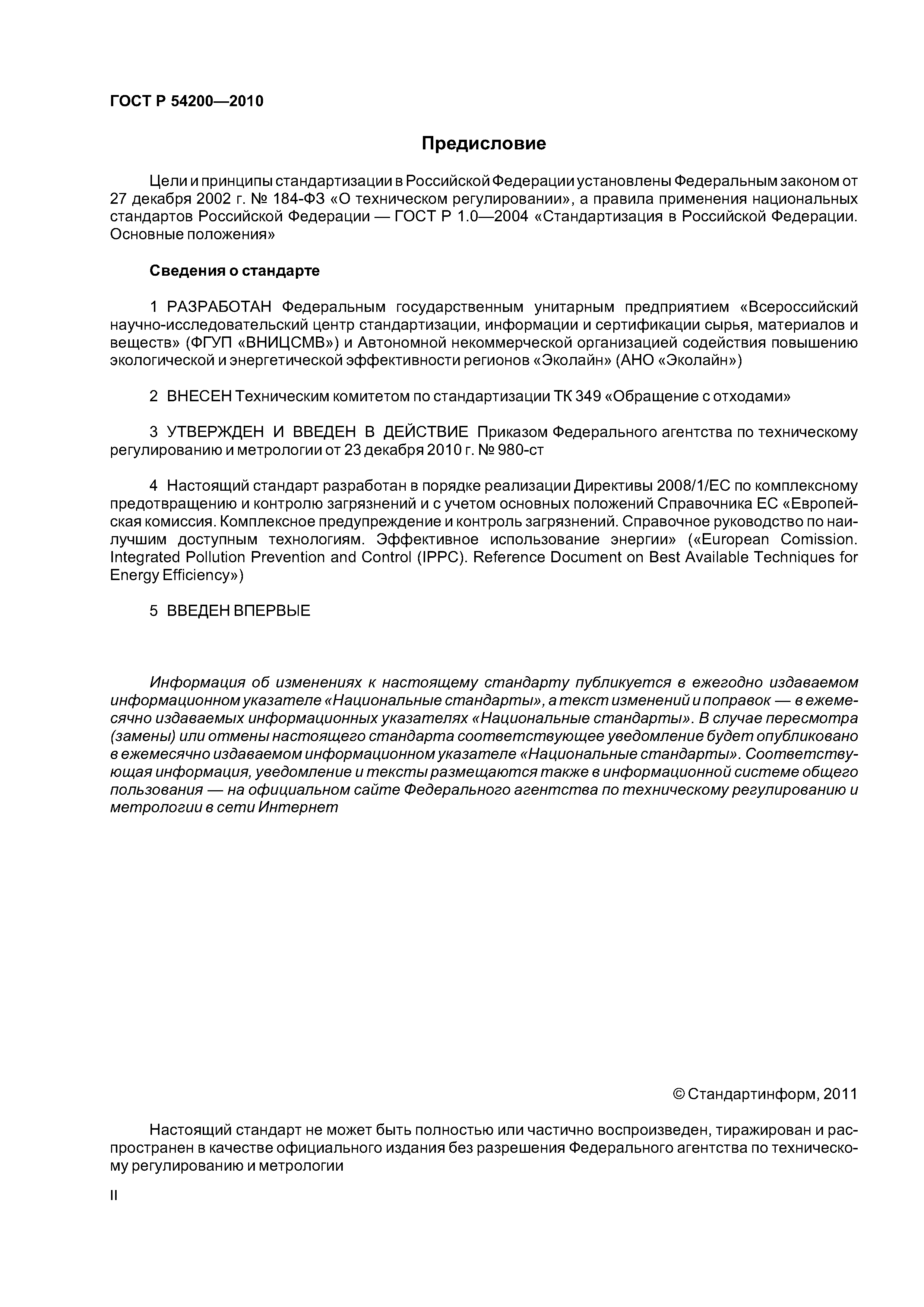 ГОСТ Р 54200—2010

Предисловие

Цели и принципы стандартизации в Российской Федерации установлены Федеральным законом от 27 декабря 2002 г. № 184-ФЗ «О техническом регулировании», а правила применения национальных стандартов Российской Федерации — ГОСТ Р 1.0—2004 «Стандартизация в Российской Федерации. Основные положения»

Сведения о стандарте

1 РАЗРАБОТАН Федеральным государственным унитарным предприятием «Всероссийский научно-исследовательский центр стандартизации, информации и сертификации сырья, материалов и веществ» (ФГУП «ВНИЦСМВ») и Автономной некоммерческой организацией содействия повышению экологической и энергетической эффективности регионов «Эколайн» (АНО «Эколайн»)

2 ВНЕСЕН Техническим комитетом по стандартизации ТК 349 «Обращение с отходами»

3 УТВЕРЖДЕН И ВВЕДЕН В ДЕЙСТВИЕ Приказом Федерального агентства по техническому регулированию и метрологии от 23 декабря 2010 г. № 980-ст

4 Настоящий стандарт разработан в порядке реализации Директивы 2008/1/ЕС по комплексному предотвращению и контролю загрязнений и с учетом основных положений Справочника ЕС «Европейская комиссия. Комплексное предупреждение и контроль загрязнений. Справочное руководство по наилучшим доступным технологиям. Эффективное использование энергии» («European Comission. Integrated Pollution Prevention and Control (IPPC). Reference Document on Best Available Techniques for Energy Efficiency»)

5 ВВЕДЕН ВПЕРВЫЕ

Информация об изменениях к настоящему стандарту публикуется в ежегодно издаваемом информационном указателе «Национальные стандарты», а текст изменений и поправок — в ежемесячно издаваемых информационных указателях «Национальные стандарты». В случае пересмотра (замены) или отмены настоящего стандарта соответствующее уведомление будет опубликовано в ежемесячно издаваемом информационном указателе «Национальные стандарты». Соответствующая информация, уведомление и тексты размещаются также в информационной системе общего пользования — на официальном сайте Федерального агентства по техническому регулированию и метрологии в сети Интернет

© Стандартинформ, 2011

Настоящий стандарт не может быть полностью или частично воспроизведен, тиражирован и распространен в качестве официального издания без разрешения Федерального агентства по техническому регулированию и метрологии

II